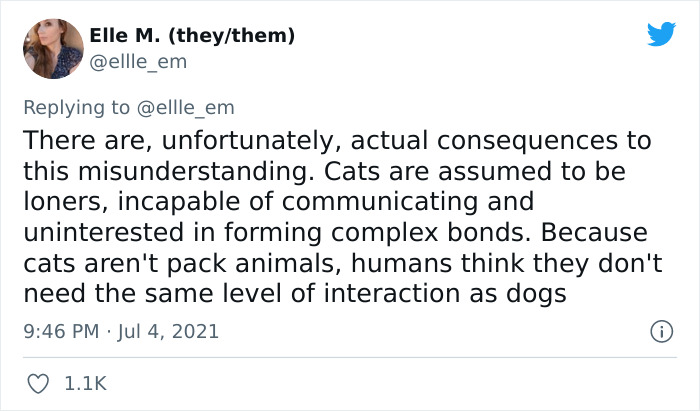 Elle M. (they/them)
@ellle_em

Replying to @ellle_em
There are, unfortunately, actual consequences to this misunderstanding. Cats are assumed to be loners, incapable of communicating and uninterested in forming complex bonds. Because cats aren't pack animals, humans think they don't need the same level of interaction as dogs

9:46 PM · Jul 4, 2021

1.1K